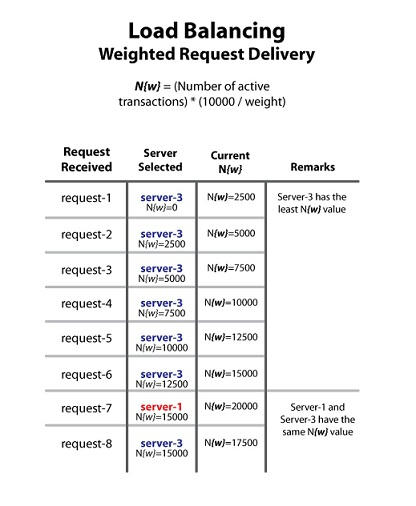 Load Balancing
Weighted Request Delivery

N{w} = (Number of active transactions) * (10000 / weight)

| Request Received | Server Selected | Current N{w} | Remarks |
|---|---|---|---|
| request-1 | server-3 N{w}=0 | N{w}=2500 | Server-3 has the least N{w} value |
| request-2 | server-3 N{w}=2500 | N{w}=5000 | |
| request-3 | server-3 N{w}=5000 | N{w}=7500 | |
| request-4 | server-3 N{w}=7500 | N{w}=10000 | |
| request-5 | server-3 N{w}=10000 | N{w}=12500 | |
| request-6 | server-3 N{w}=12500 | N{w}=15000 | |
| request-7 | server-1 N{w}=15000 | N{w}=20000 | Server-1 and Server-3 have the same N{w} value |
| request-8 | server-3 N{w}=15000 | N{w}=17500 | |